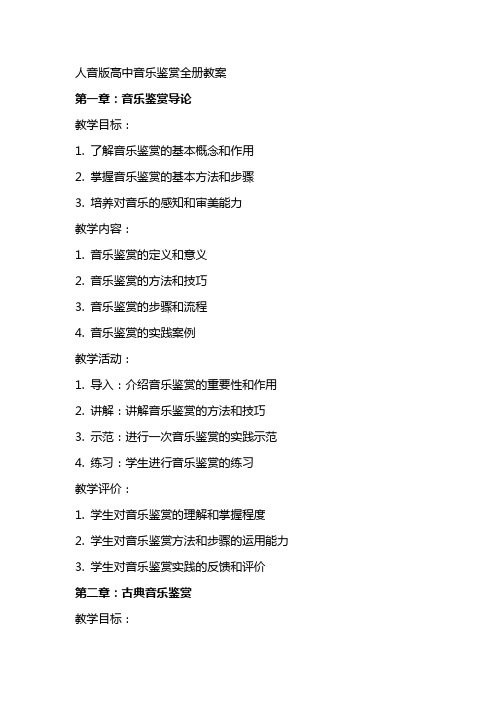 人音版高中音乐鉴赏全册教案

第一章：音乐鉴赏导论

教学目标：

1. 了解音乐鉴赏的基本概念和作用

2. 掌握音乐鉴赏的基本方法和步骤

3. 培养对音乐的感知和审美能力

教学内容：

1. 音乐鉴赏的定义和意义

2. 音乐鉴赏的方法和技巧

3. 音乐鉴赏的步骤和流程

4. 音乐鉴赏的实践案例

教学活动：

1. 导入：介绍音乐鉴赏的重要性和作用

2. 讲解：讲解音乐鉴赏的方法和技巧

3. 示范：进行一次音乐鉴赏的实践示范

4. 练习：学生进行音乐鉴赏的练习

教学评价：

1. 学生对音乐鉴赏的理解和掌握程度

2. 学生对音乐鉴赏方法和步骤的运用能力

3. 学生对音乐鉴赏实践的反馈和评价

第二章：古典音乐鉴赏

教学目标：